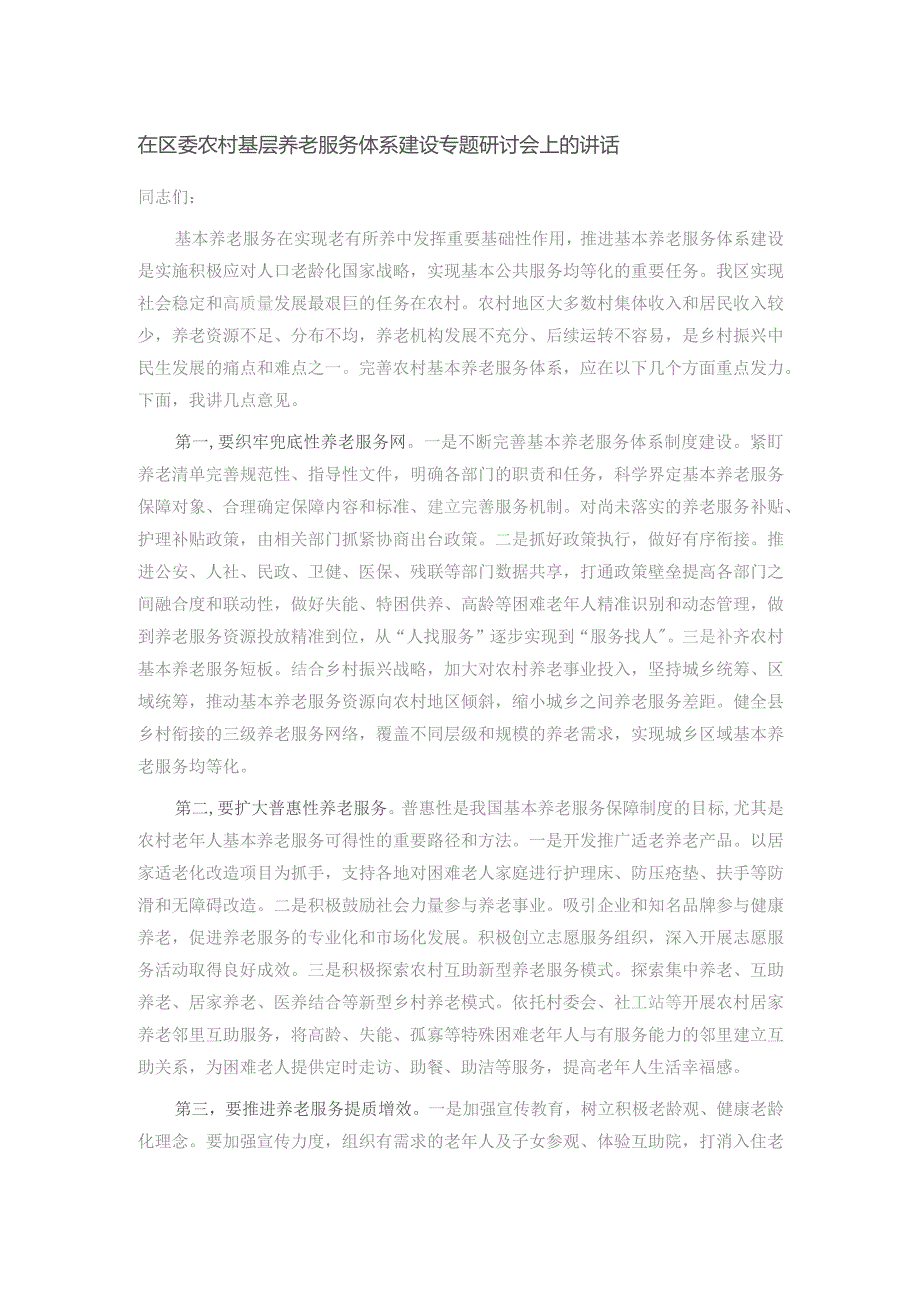 在区委农村基层养老服务体系建设专题研讨会上的讲话

同志们：

基本养老服务在实现老有所养中发挥重要基础性作用，推进基本养老服务体系建设是实施积极应对人口老龄化国家战略，实现基本公共服务均等化的重要任务。我区实现社会稳定和高质量发展最艰巨的任务在农村。农村地区大多数村集体收入和居民收入较少，养老资源不足、分布不均，养老机构发展不充分、后续运转不容易，是乡村振兴中民生发展的痛点和难点之一。完善农村基本养老服务体系，应在以下几个方面重点发力。下面，我讲几点意见。

第一，要织牢兜底性养老服务网。一是不断完善基本养老服务体系制度建设。紧盯养老清单完善规范性、指导性文件，明确各部门的职责和任务，科学界定基本养老服务保障对象、合理确定保障内容和标准、建立完善服务机制。对尚未落实的养老服务补贴、护理补贴政策，由相关部门抓紧协商出台政策。二是抓好政策执行，做好有序衔接。推进公安、人社、民政、卫健、医保、残联等部门数据共享，打通政策壁垒提高各部门之间融合度和联动性，做好失能、特困供养、高龄等困难老年人精准识别和动态管理，做到养老服务资源投放精准到位，从“人找服务”逐步实现到“服务找人”。三是补齐农村基本养老服务短板。结合乡村振兴战略，加大对农村养老事业投入，坚持城乡统筹、区域统筹，推动基本养老服务资源向农村地区倾斜，缩小城乡之间养老服务差距。健全县乡村衔接的三级养老服务网络，覆盖不同层级和规模的养老需求，实现城乡区域基本养老服务均等化。

第二，要扩大普惠性养老服务。普惠性是我国基本养老服务保障制度的目标，尤其是农村老年人基本养老服务可得性的重要路径和方法。一是开发推广适老养老产品。以居家适老化改造项目为抓手，支持各地对困难老人家庭进行护理床、防压疮垫、扶手等防滑和无障碍改造。二是积极鼓励社会力量参与养老事业。吸引企业和知名品牌参与健康养老，促进养老服务的专业化和市场化发展。积极创立志愿服务组织，深入开展志愿服务活动取得良好成效。三是积极探索农村互助新型养老服务模式。探索集中养老、互助养老、居家养老、医养结合等新型乡村养老模式。依托村委会、社工站等开展农村居家养老邻里互助服务，将高龄、失能、孤寡等特殊困难老年人与有服务能力的邻里建立互助关系，为困难老人提供定时走访、助餐、助洁等服务，提高老年人生活幸福感。

第三，要推进养老服务提质增效。一是加强宣传教育，树立积极老龄观、健康老龄化理念。要加强宣传力度，组织有需求的老年人及子女参观、体验互助院，打消入住老